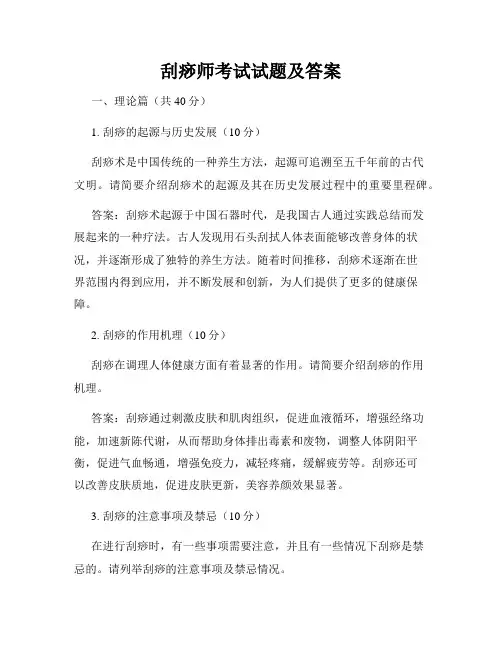 刮痧师考试试题及答案

一、理论篇（共 40 分）

1. 刮痧的起源与历史发展（10 分）

刮痧术是中国传统的一种养生方法，起源可追溯至五千年前的古代文明。请简要介绍刮痧术的起源及其在历史发展过程中的重要里程碑。

答案：刮痧术起源于中国石器时代，是我国古人通过实践总结而发展起来的一种疗法。古人发现用石头刮拭人体表面能够改善身体的状况，并逐渐形成了独特的养生方法。随着时间推移，刮痧术逐渐在世界范围内得到应用，并不断发展和创新，为人们提供了更多的健康保障。

2. 刮痧的作用机理（10 分）

刮痧在调理人体健康方面有着显著的作用。请简要介绍刮痧的作用机理。

答案：刮痧通过刺激皮肤和肌肉组织，促进血液循环，增强经络功能，加速新陈代谢，从而帮助身体排出毒素和废物，调整人体阴阳平衡，促进气血畅通，增强免疫力，减轻疼痛，缓解疲劳等。刮痧还可以改善皮肤质地，促进皮肤更新，美容养颜效果显著。

3. 刮痧的注意事项及禁忌（10 分）

在进行刮痧时，有一些事项需要注意，并且有一些情况下刮痧是禁忌的。请列举刮痧的注意事项及禁忌情况。